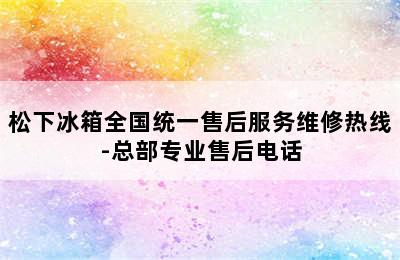 松下冰箱全国统一售后服务维修热线-总部专业售后电话